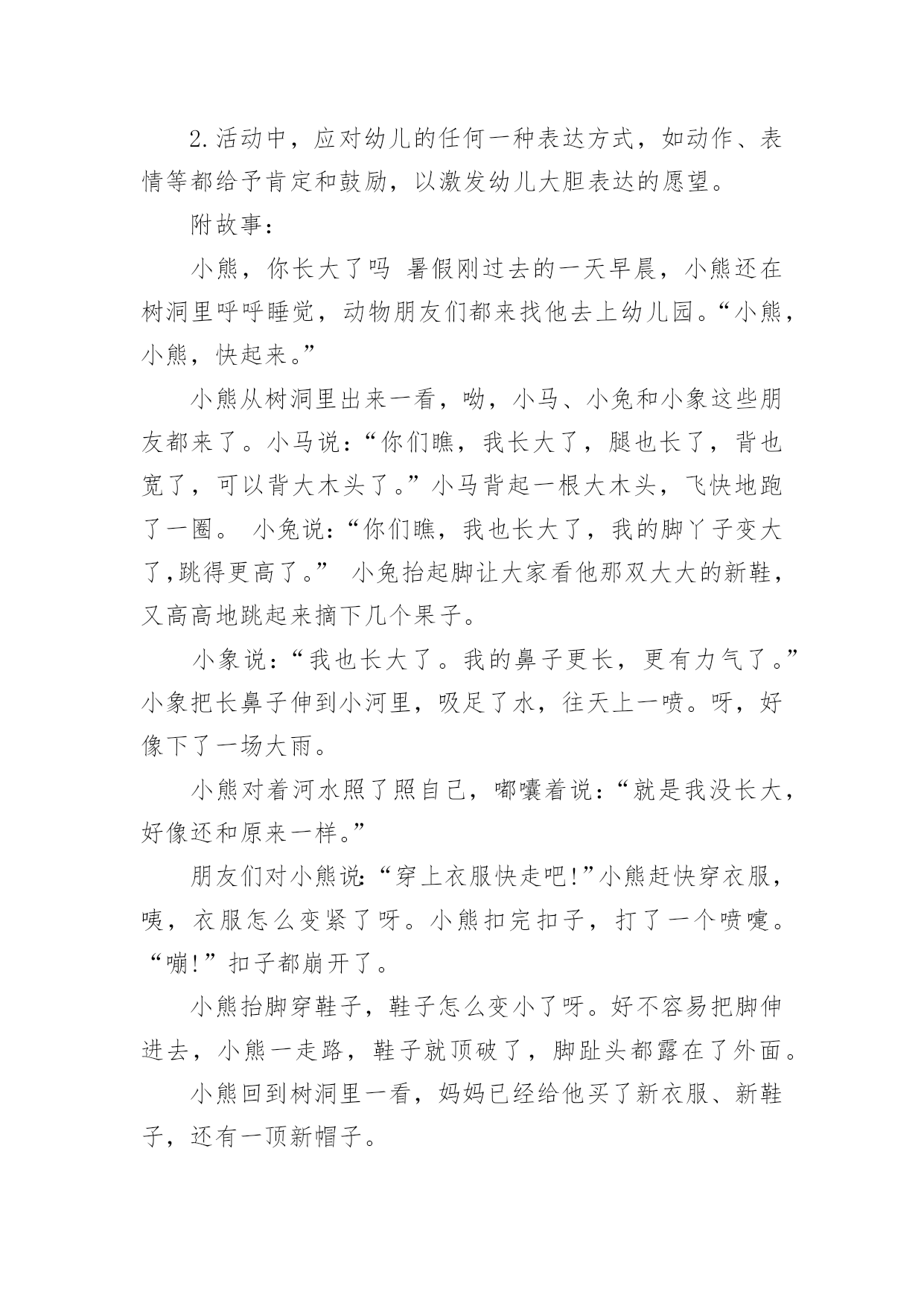 2.活动中，应对幼儿的任何一种表达方式，如动作、表情等都给予肯定和鼓励，以激发幼儿大胆表达的愿望。

附故事：

小熊，你长大了吗 暑假刚过去的一天早晨，小熊还在树洞里呼呼睡觉，动物朋友们都来找他去上幼儿园。“小熊，小熊，快起来。”

小熊从树洞里出来一看，呦，小马、小兔和小象这些朋友都来了。小马说：“你们瞧，我长大了，腿也长了，背也宽了，可以背大木头了。”小马背起一根大木头，飞快地跑了一圈。 小兔说：“你们瞧，我也长大了，我的脚丫子变大了,跳得更高了。” 小兔抬起脚让大家看他那双大大的新鞋，又高高地跳起来摘下几个果子。

小象说：“我也长大了。我的鼻子更长，更有力气了。”小象把长鼻子伸到小河里，吸足了水，往天上一喷。呀，好像下了一场大雨。

小熊对着河水照了照自己，嘟囔着说：“就是我没长大，好像还和原来一样。”

朋友们对小熊说:“穿上衣服快走吧!”小熊赶快穿衣服，咦，衣服怎么变紧了呀。小熊扣完扣子，打了一个喷嚏。“嘣!”扣子都崩开了。

小熊抬脚穿鞋子，鞋子怎么变小了呀。好不容易把脚伸进去，小熊一走路，鞋子就顶破了，脚趾头都露在了外面。

小熊回到树洞里一看，妈妈已经给他买了新衣服、新鞋子，还有一顶新帽子。